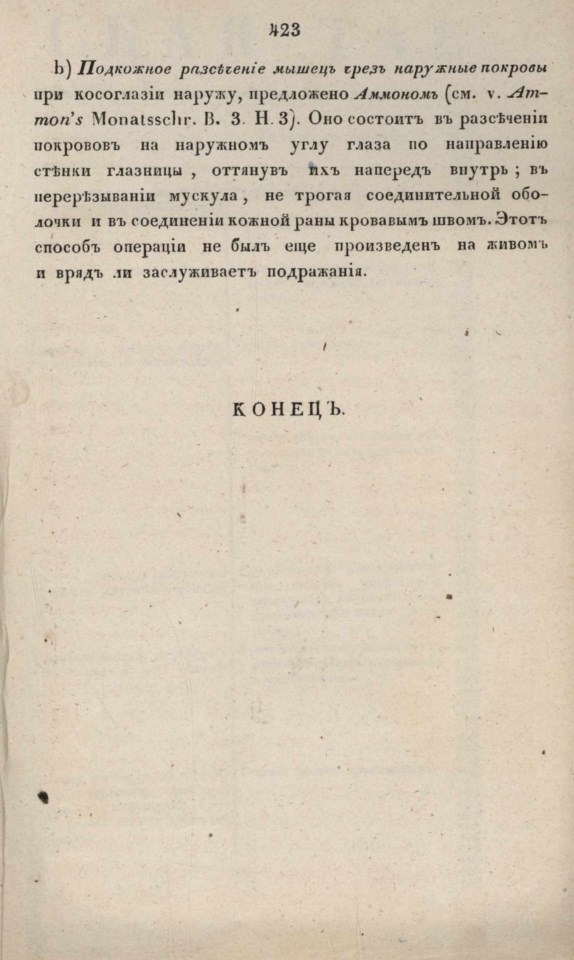 423

b) Подкожное разсѣченіе мышецъ чрезъ наружные покровы при косоглазіи наружу, предложено Аммономъ (см. v. Ammon's Monatsschr. B. 3. H. 3). Оно состоитъ въ разсѣченіи покрововъ на наружномъ углу глаза по направленію стѣнки глазницы, оттянувъ ихъ напередъ внутрь; въ перерѣзываніи мускула, не трогая соединительной оболочки и въ соединеніи кожной раны кровавымъ швомъ. Этотъ способъ операціи не былъ еще произведенъ на живомъ и врядъ ли заслуживаетъ подражанія.

КОНЕЦЪ.